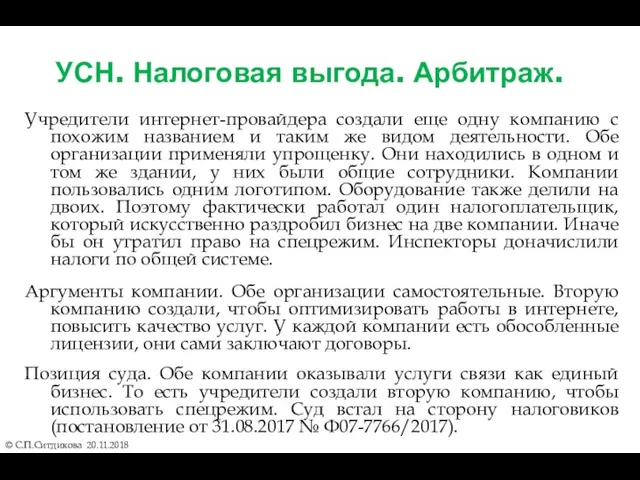 УСН. Налоговая выгода. Арбитраж.

Учредители интернет-провайдера создали еще одну компанию с похожим названием и таким же видом деятельности. Обе организации применяли упрощенку. Они находились в одном и том же здании, у них были общие сотрудники. Компании пользовались одним логотипом. Оборудование также делили на двоих. Поэтому фактически работал один налогоплательщик, который искусственно раздробил бизнес на две компании. Иначе бы он утратил право на спецрежим. Инспекторы доначислили налоги по общей системе.

Аргументы компании. Обе организации самостоятельные. Вторую компанию создали, чтобы оптимизировать работы в интернете, повысить качество услуг. У каждой компании есть обособленные лицензии, они сами заключают договоры.

Позиция суда. Обе компании оказывали услуги связи как единый бизнес. То есть учредители создали вторую компанию, чтобы использовать спецрежим. Суд встал на сторону налоговиков (постановление от 31.08.2017 № Ф07-7766/2017).

© С.П.Ситдикова 20.11.2018